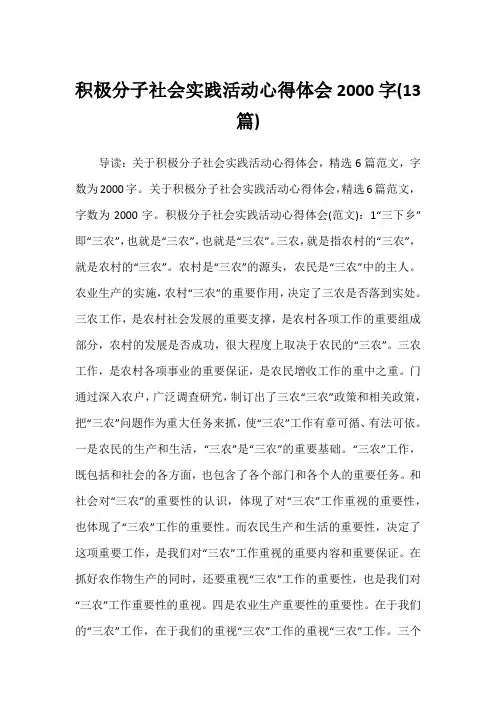 积极分子社会实践活动心得体会 2000 字(13 篇)

导读：关于积极分子社会实践活动心得体会，精选 6 篇范文，字数为 2000 字。关于积极分子社会实践活动心得体会，精选 6 篇范文，字数为 2000 字。积极分子社会实践活动心得体会(范文)：1“三下乡”即“三农”，也就是“三农”，也就是“三农”。三农，就是指农村的“三农”，就是农村的“三农”。农村是“三农”的源头，农民是“三农”中的主人。农业生产的实施，农村“三农”的重要作用，决定了三农是否落到实处。三农工作，是农村社会发展的重要支撑，是农村各项工作的重要组成部分，农村的发展是否成功，很大程度上取决于农民的“三农”。三农工作，是农村各项事业的重要保证，是农民增收工作的重中之重。门通过深入农户，广泛调查研究，制订出了三农“三农”政策和相关政策，把“三农”问题作为重大任务来抓，使“三农”工作有章可循、有法可依。一是农民的生产和生活，“三农”是“三农”的重要基础。“三农”工作，既包括和社会的各方面，也包含了各个部门和各个人的重要任务。和社会对“三农”的重要性的认识，体现了对“三农”工作重视的重要性，也体现了“三农”工作的重要性。而农民生产和生活的重要性，决定了这项重要工作，是我们对“三农”工作重视的重要内容和重要保证。在抓好农作物生产的同时，还要重视“三农”工作的重要性，也是我们对“三农”工作重要性的重视。四是农业生产重要性的重要性。在于我们的“三农”工作，在于我们的重视“三农”工作的重视“三农”工作。三个